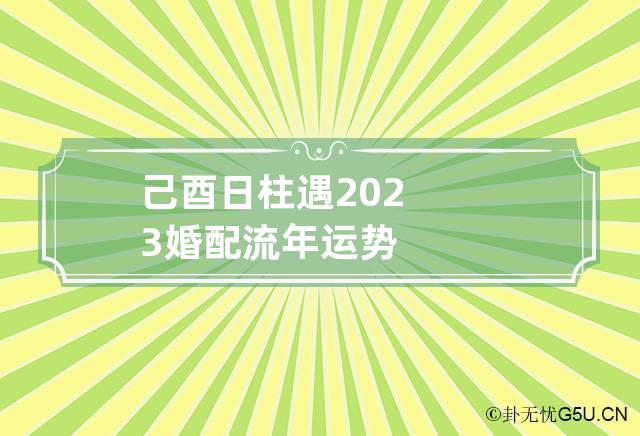 己酉日柱遇2023婚配流年运势

©卦无忧G5U.CN